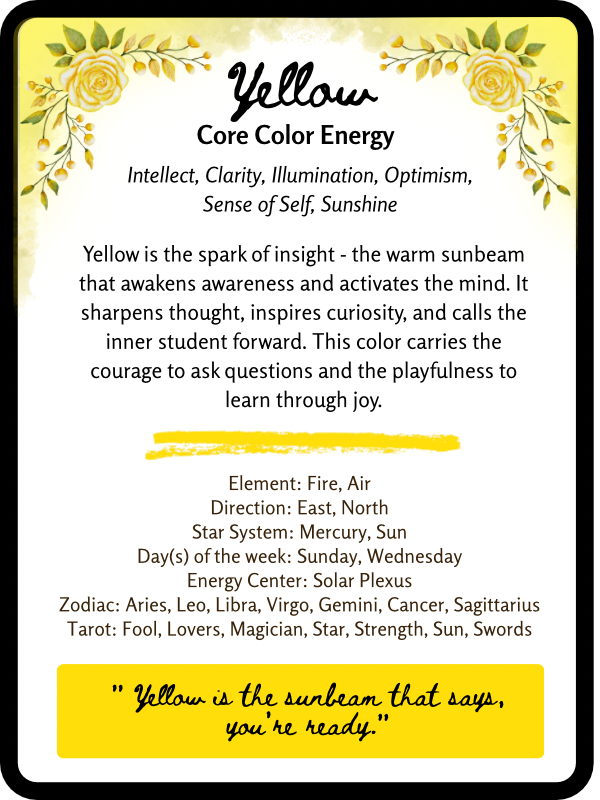 Yellow

Core Color Energy

Intellect, Clarity, Illumination, Optimism, Sense of Self, Sunshine

Yellow is the spark of insight - the warm sunbeam that awakens awareness and activates the mind. It sharpens thought, inspires curiosity, and calls the inner student forward. This color carries the courage to ask questions and the playfulness to learn through joy.

Element: Fire, Air
Direction: East, North
Star System: Mercury, Sun
Day(s) of the week: Sunday, Wednesday
Energy Center: Solar Plexus
Zodiac: Aries, Leo, Libra, Virgo, Gemini, Cancer, Sagittarius
Tarot: Fool, Lovers, Magician, Star, Strength, Sun, Swords

" Yellow is the sunbeam that says, you're ready."